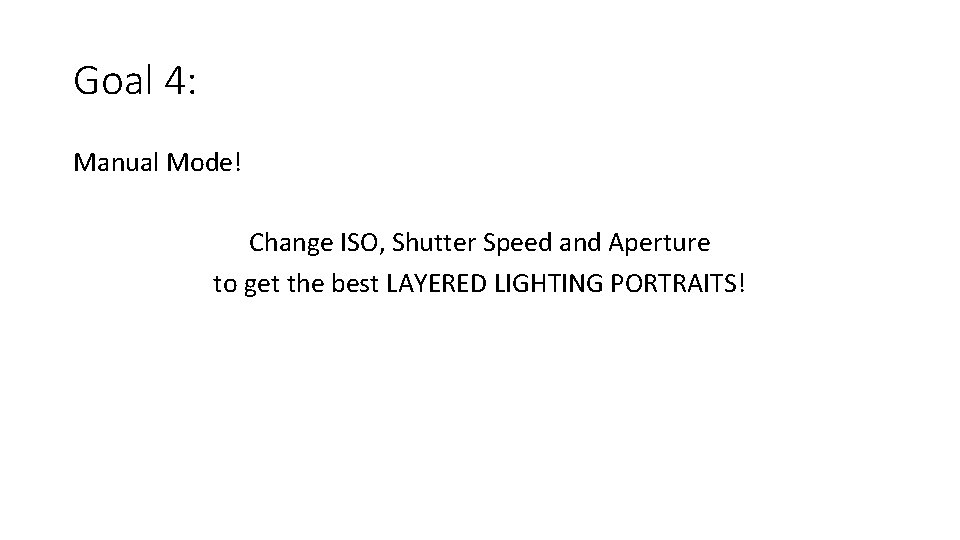 Goal 4:

Manual Mode!

Change ISO, Shutter Speed and Aperture
to get the best LAYERED LIGHTING PORTRAITS!